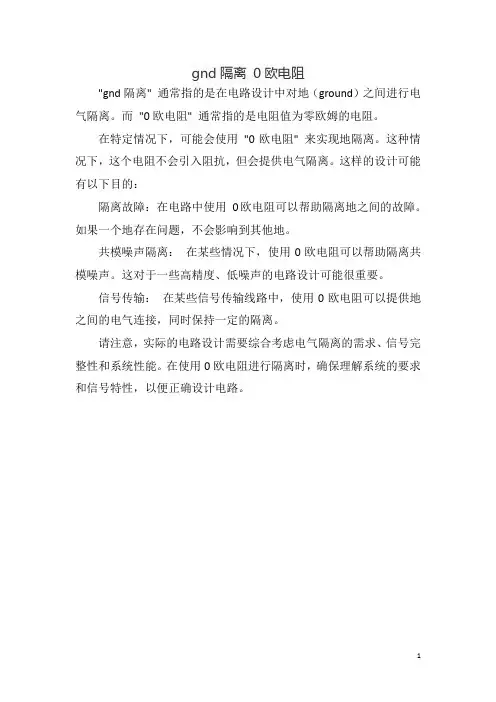 gnd 隔离 0 欧电阻

"gnd 隔离" 通常指的是在电路设计中对地（ground）之间进行电气隔离。而 "0 欧电阻" 通常指的是电阻值为零欧姆的电阻。

在特定情况下，可能会使用 "0 欧电阻" 来实现地隔离。这种情况下，这个电阻不会引入阻抗，但会提供电气隔离。这样的设计可能有以下目的：

隔离故障：在电路中使用 0 欧电阻可以帮助隔离地之间的故障。如果一个地存在问题，不会影响到其他地。

共模噪声隔离： 在某些情况下，使用 0 欧电阻可以帮助隔离共模噪声。这对于一些高精度、低噪声的电路设计可能很重要。

信号传输： 在某些信号传输线路中，使用 0 欧电阻可以提供地之间的电气连接，同时保持一定的隔离。

请注意，实际的电路设计需要综合考虑电气隔离的需求、信号完整性和系统性能。在使用 0 欧电阻进行隔离时，确保理解系统的要求和信号特性，以便正确设计电路。

1